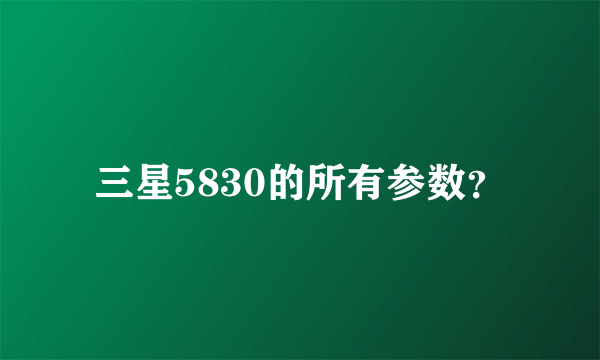 三星5830的所有参数?